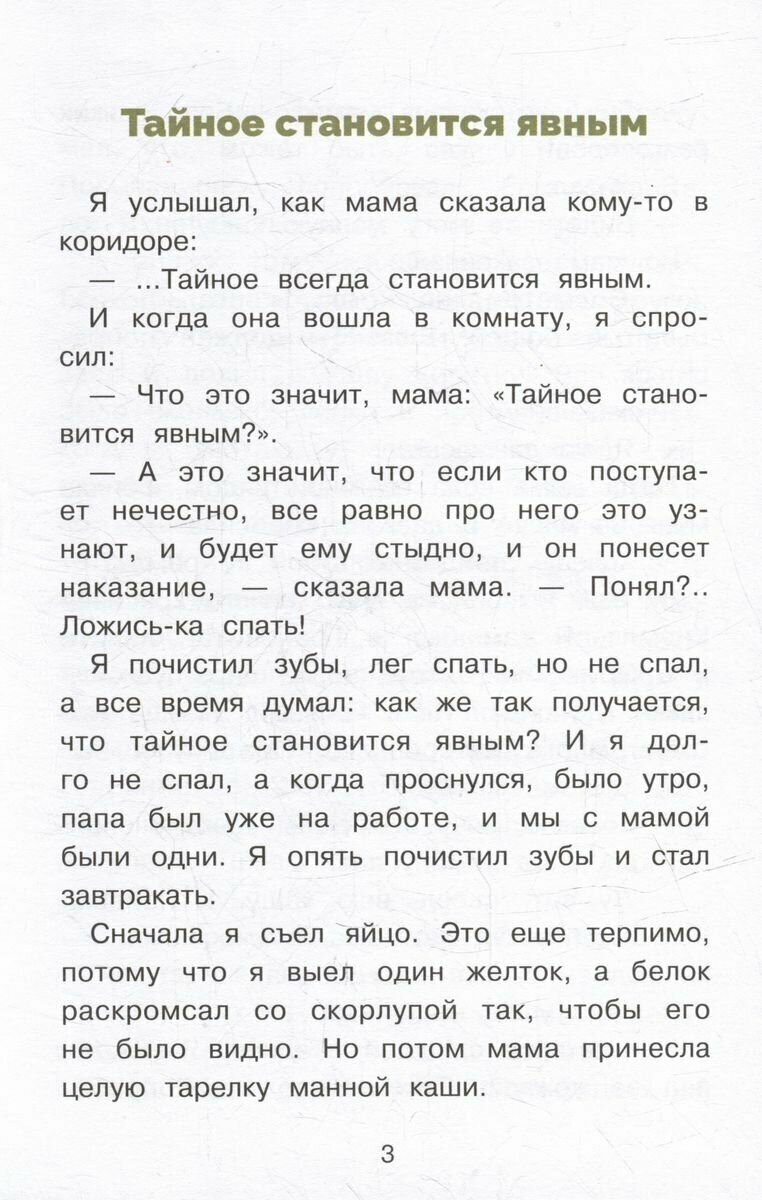 Тайное становится явным

Я услышал, как мама сказала кому-то в коридоре:

— ...Тайное всегда становится явным.

И когда она вошла в комнату, я спросил:

— Что это значит, мама: «Тайное становится явным?».

— А это значит, что если кто поступает нечестно, все равно про него это узнают, и будет ему стыдно, и он понесет наказание, — сказала мама. — Понял?.. Ложись-ка спать!

Я почистил зубы, лег спать, но не спал, а все время думал: как же так получается, что тайное становится явным? И я долго не спал, а когда проснулся, было утро, папа был уже на работе, и мы с мамой были одни. Я опять почистил зубы и стал завтракать.

Сначала я съел яйцо. Это еще терпимо, потому что я выел один желток, а белок раскромсал со скорлупой так, чтобы его не было видно. Но потом мама принесла целую тарелку манной каши.

3